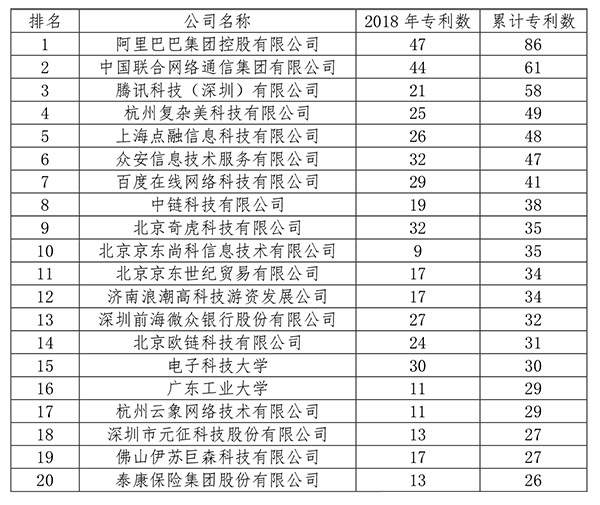 | 排名 | 公司名称 | 2018 年专利数 | 累计专利数 |
|---|---|---|---|
| 1 | 阿里巴巴集团控股有限公司 | 47 | 86 |
| 2 | 中国联合网络通信集团有限公司 | 44 | 61 |
| 3 | 腾讯科技（深圳）有限公司 | 21 | 58 |
| 4 | 杭州复杂美科技有限公司 | 25 | 49 |
| 5 | 上海点融信息科技有限公司 | 26 | 48 |
| 6 | 众安信息技术服务有限公司 | 32 | 47 |
| 7 | 百度在线网络科技有限公司 | 29 | 41 |
| 8 | 中链科技有限公司 | 19 | 38 |
| 9 | 北京奇虎科技有限公司 | 32 | 35 |
| 10 | 北京京东尚科信息技术有限公司 | 9 | 35 |
| 11 | 北京京东世纪贸易有限公司 | 17 | 34 |
| 12 | 济南浪潮高科技游资发展公司 | 17 | 34 |
| 13 | 深圳前海微众银行股份有限公司 | 27 | 32 |
| 14 | 北京欧链科技有限公司 | 24 | 31 |
| 15 | 电子科技大学 | 30 | 30 |
| 16 | 广东工业大学 | 11 | 29 |
| 17 | 杭州云象网络技术有限公司 | 11 | 29 |
| 18 | 深圳市元征科技股份有限公司 | 13 | 27 |
| 19 | 佛山伊苏巨森科技有限公司 | 17 | 27 |
| 20 | 泰康保险集团股份有限公司 | 13 | 26 |